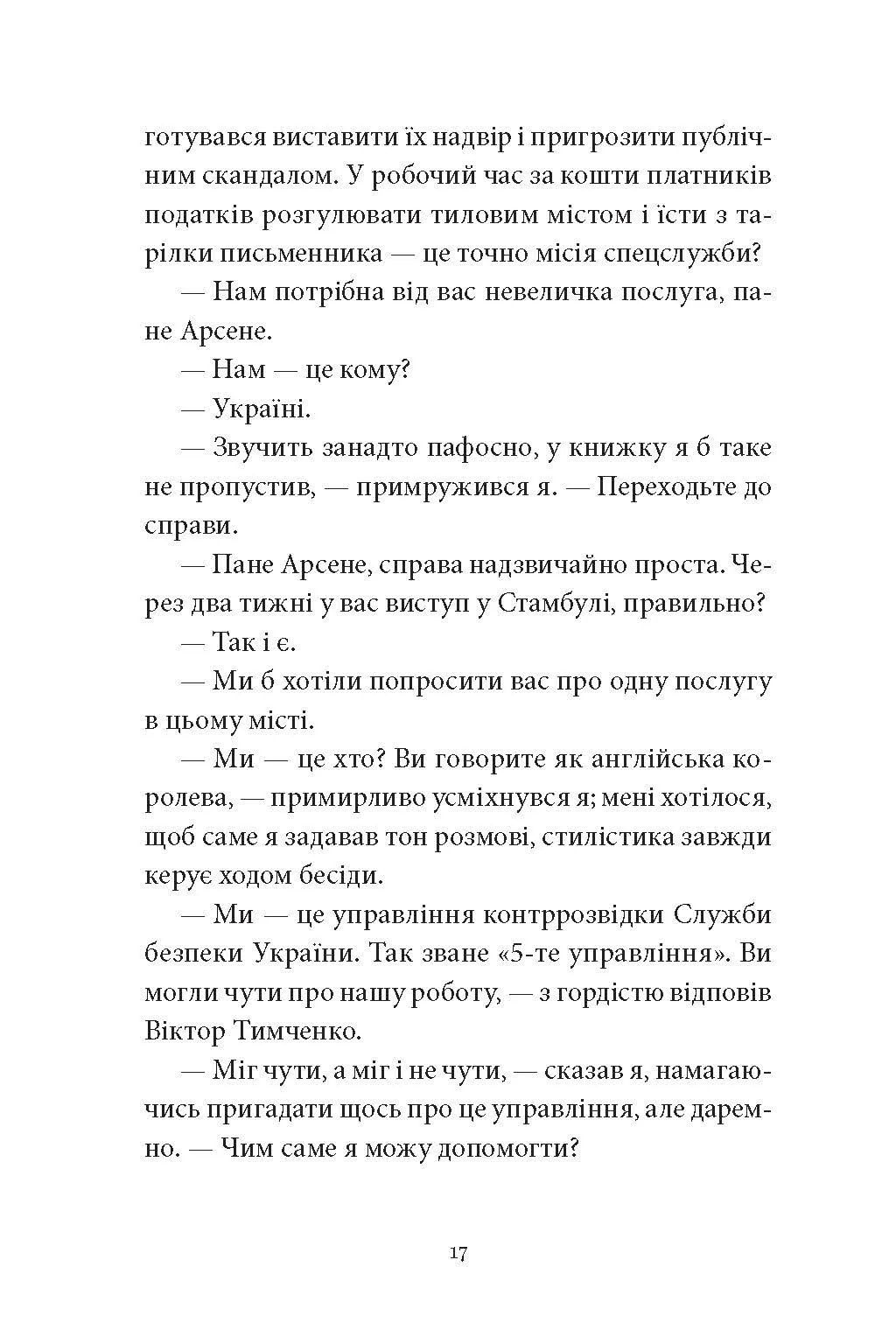 готувався виставити їх надвір і пригрозити публічним скандалом. У робочий час за кошти платників податків розгулювати тиловим містом і їсти з тарілки письменника — це точно місія спецслужби?

— Нам потрібна від вас невеличка послуга, пане Арсене.

— Нам — це кому?

— Україні.

— Звучить занадто пафосно, у книжку я б таке не пропустив, — примружився я. — Переходьте до справи.

— Пане Арсене, справа надзвичайно проста. Через два тижні у вас виступ у Стамбулі, правильно?

— Так і є.

— Ми б хотіли попросити вас про одну послугу в цьому місті.

— Ми — це хто? Ви говорите як англійська королева, — примирливо усміхнувся я; мені хотілося, щоб саме я задавав тон розмові, стилістика завжди керує ходом бесіди.

— Ми — це управління контррозвідки Служби безпеки України. Так зване «5-те управління». Ви могли чути про нашу роботу, — з гордістю відповів Віктор Тимченко.

— Міг чути, а міг і не чути, — сказав я, намагаючись пригадати щось про це управління, але даремно. — Чим саме я можу допомогти?

17